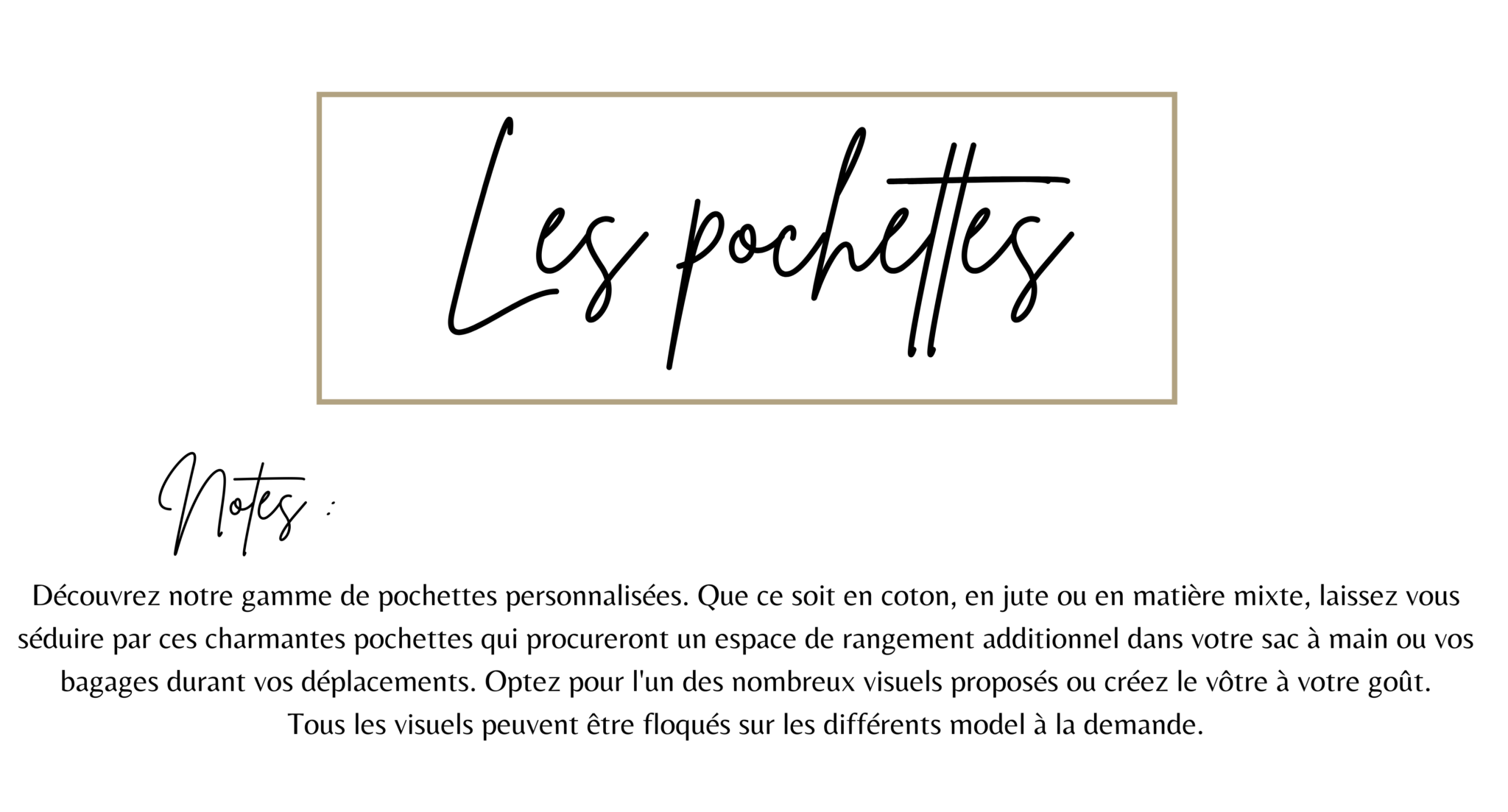 Les pochettes

Notes :

Découvrez notre gamme de pochettes personnalisées. Que ce soit en coton, en jute ou en matière mixte, laissez vous séduire par ces charmantes pochettes qui procureront un espace de rangement additionnel dans votre sac à main ou vos bagages durant vos déplacements. Optez pour l'un des nombreux visuels proposés ou créez le vôtre à votre goût.
Tous les visuels peuvent être floqués sur les différents model à la demande.